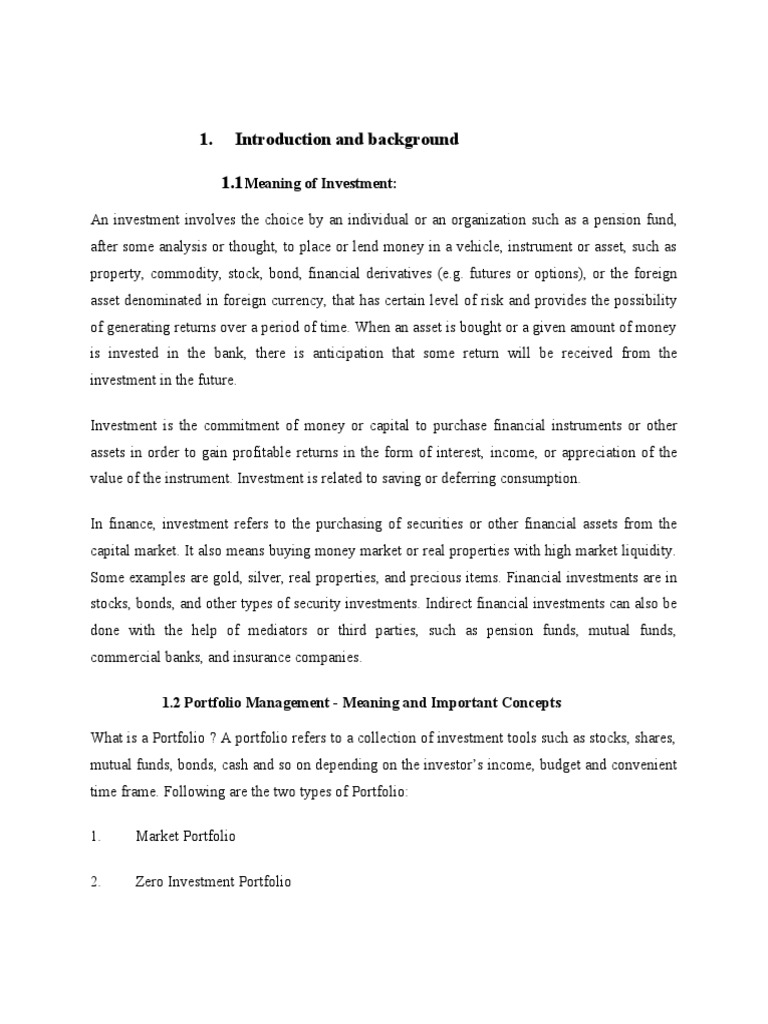 1. Introduction and background

1.1 Meaning of Investment:

An investment involves the choice by an individual or an organization such as a pension fund, after some analysis or thought, to place or lend money in a vehicle, instrument or asset, such as property, commodity, stock, bond, financial derivatives (e.g. futures or options), or the foreign asset denominated in foreign currency, that has certain level of risk and provides the possibility of generating returns over a period of time. When an asset is bought or a given amount of money is invested in the bank, there is anticipation that some return will be received from the investment in the future.

Investment is the commitment of money or capital to purchase financial instruments or other assets in order to gain profitable returns in the form of interest, income, or appreciation of the value of the instrument. Investment is related to saving or deferring consumption.

In finance, investment refers to the purchasing of securities or other financial assets from the capital market. It also means buying money market or real properties with high market liquidity. Some examples are gold, silver, real properties, and precious items. Financial investments are in stocks, bonds, and other types of security investments. Indirect financial investments can also be done with the help of mediators or third parties, such as pension funds, mutual funds, commercial banks, and insurance companies.

1.2 Portfolio Management - Meaning and Important Concepts

What is a Portfolio ? A portfolio refers to a collection of investment tools such as stocks, shares, mutual funds, bonds, cash and so on depending on the investor's income, budget and convenient time frame. Following are the two types of Portfolio:

1. Market Portfolio

2. Zero Investment Portfolio